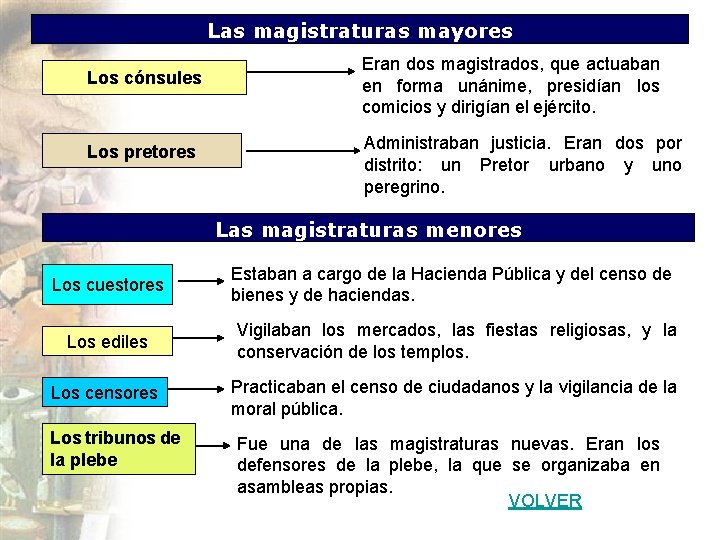 Las magistraturas mayores

Los cónsules

Eran dos magistrados, que actuaban en forma unánime, presidían los comicios y dirigían el ejército.

Los pretores

Administraban justicia. Eran dos por distrito: un Pretor urbano y uno peregrino.

Las magistraturas menores

Los cuestores

Estaban a cargo de la Hacienda Pública y del censo de bienes y de haciendas.

Los ediles

Vigilaban los mercados, las fiestas religiosas, y la conservación de los templos.

Los censores

Practicaban el censo de ciudadanos y la vigilancia de la moral pública.

Los tribunos de la plebe

Fue una de las magistraturas nuevas. Eran los defensores de la plebe, la que se organizaba en asambleas propias.

VOLVER